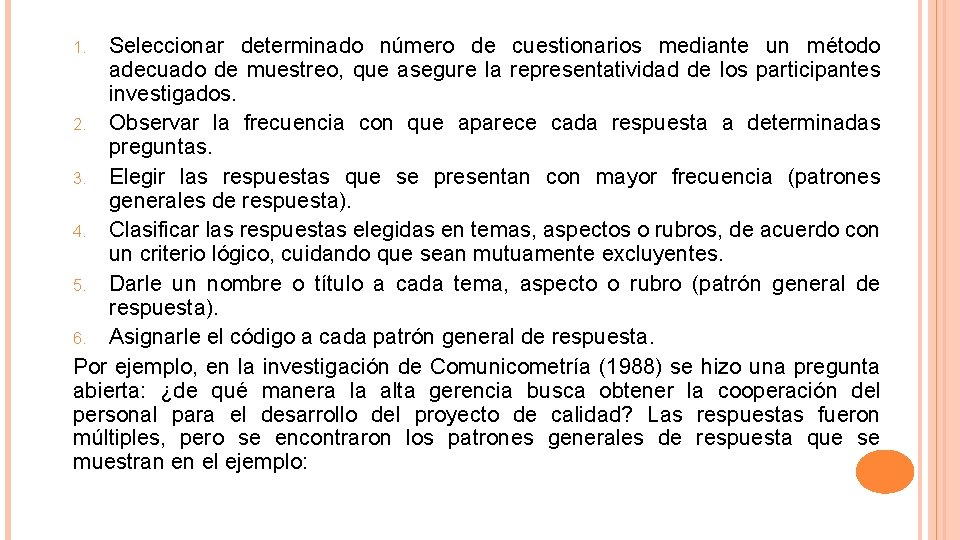 1. Seleccionar determinado número de cuestionarios mediante un método adecuado de muestreo, que asegure la representatividad de los participantes investigados.
2. Observar la frecuencia con que aparece cada respuesta a determinadas preguntas.
3. Elegir las respuestas que se presentan con mayor frecuencia (patrones generales de respuesta).
4. Clasificar las respuestas elegidas en temas, aspectos o rubros, de acuerdo con un criterio lógico, cuidando que sean mutuamente excluyentes.
5. Darle un nombre o título a cada tema, aspecto o rubro (patrón general de respuesta).
6. Asignarle el código a cada patrón general de respuesta.

Por ejemplo, en la investigación de Comunicometría (1988) se hizo una pregunta abierta: ¿de qué manera la alta gerencia busca obtener la cooperación del personal para el desarrollo del proyecto de calidad? Las respuestas fueron múltiples, pero se encontraron los patrones generales de respuesta que se muestran en el ejemplo: